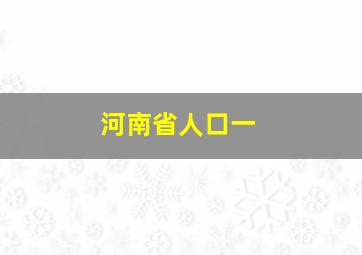 河南省人口一